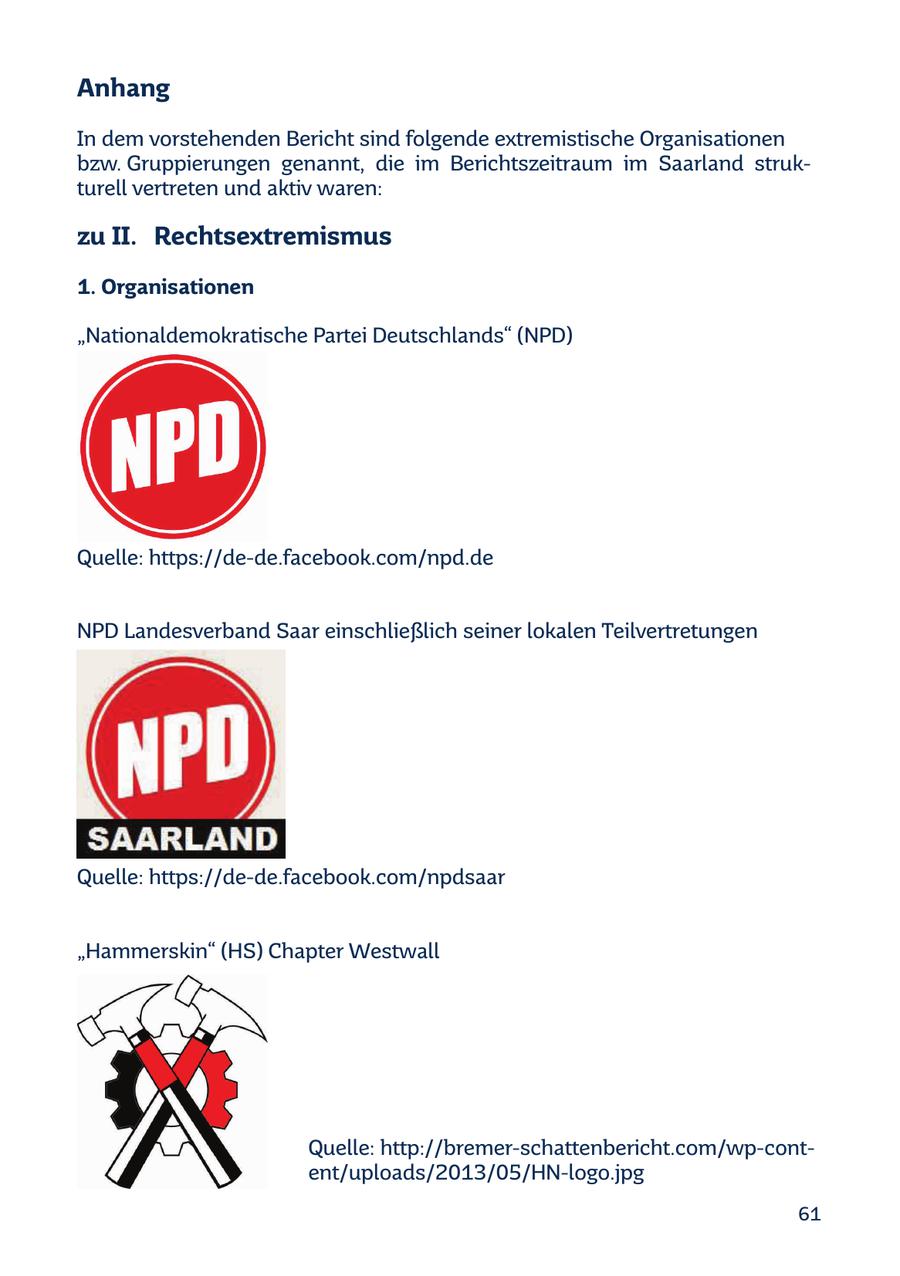 Anhang

In dem vorstehenden Bericht sind folgende extremistische Organisationen bzw. Gruppierungen genannt, die im Berichtszeitraum im Saarland strukturell vertreten und aktiv waren:

zu II. Rechtsextremismus

1. Organisationen

„Nationaldemokratische Partei Deutschlands“ (NPD)

NPD

Quelle: https://de-de.facebook.com/npd.de

NPD Landesverband Saar einschließlich seiner lokalen Teilvertretungen

NPD
SAARLAND

Quelle: https://de-de.facebook.com/npdsaar

„Hammerskin“ (HS) Chapter Westwall

Quelle: http://bremer-schattenbericht.com/wp-content/uploads/2013/05/HN-logo.jpg

61